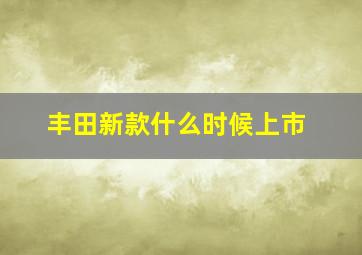 丰田新款什么时候上市